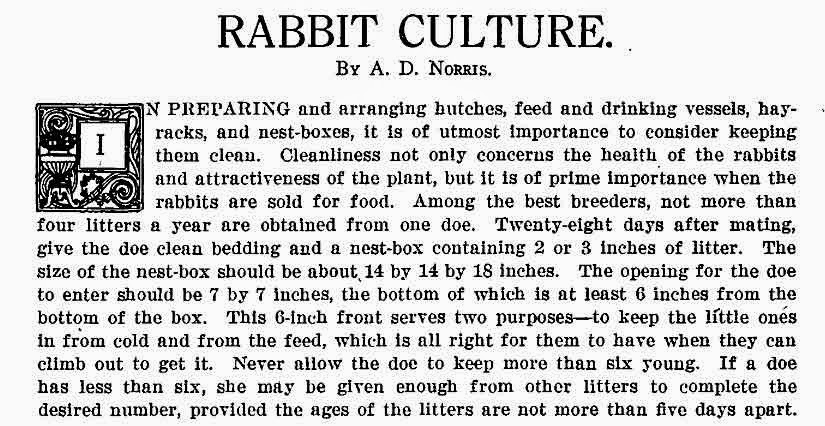 RABBIT CULTURE.

By A. D. Norris.

IN PREPARING and arranging hutches, feed and drinking vessels, hayracks, and nest-boxes, it is of utmost importance to consider keeping them clean. Cleanliness not only concerns the health of the rabbits and attractiveness of the plant, but it is of prime importance when the rabbits are sold for food. Among the best breeders, not more than four litters a year are obtained from one doe. Twenty-eight days after mating, give the doe clean bedding and a nest-box containing 2 or 3 inches of litter. The size of the nest-box should be about 14 by 14 by 18 inches. The opening for the doe to enter should be 7 by 7 inches, the bottom of which is at least 6 inches from the bottom of the box. This 6-inch front serves two purposes—to keep the little ones in from cold and from the feed, which is all right for them to have when they can climb out to get it. Never allow the doe to keep more than six young. If a doe has less than six, she may be given enough from other litters to complete the desired number, provided the ages of the litters are not more than five days apart.